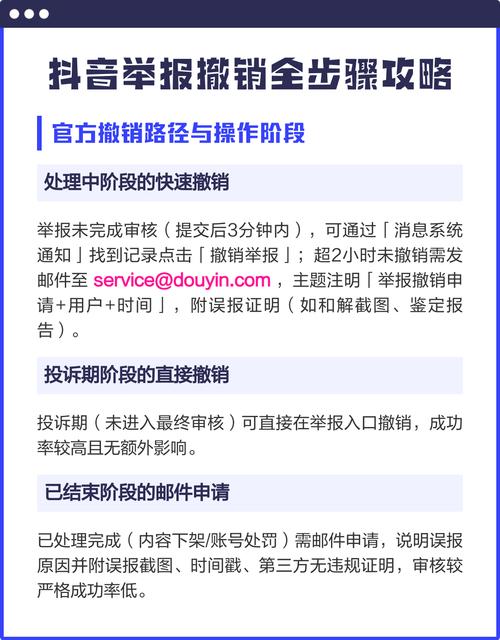 抖音举报撤销全步骤攻略

官方撤销路径与操作阶段

处理中阶段的快速撤销

举报未完成审核（提交后3分钟内），可通过「消息系统通知」找到记录点击「撤销举报」；超2小时未撤销需发邮件至 service@douyin.com ，主题注明「举报撤销申请+用户+时间」，附误报证明（如和解截图、鉴定报告）。

投诉期阶段的直接撤销

投诉期（未进入最终审核）可直接在举报入口撤销，成功率较高且无额外影响。

已结束阶段的邮件申请

已处理完成（内容下架/账号处罚）需邮件申请，说明误报原因并附误报截图、时间戳、第三方无违规证明，审核较严格成功率低。